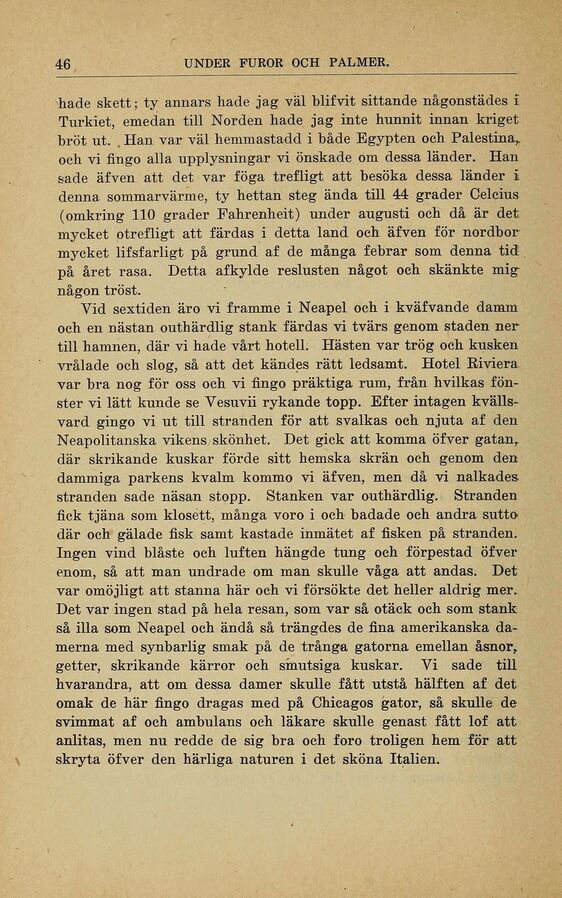 46 UNDER FUROR OCH PALMER.

hade skett; ty annars hade jag väl blifvit sittande någonstädes i Turkiet, emedan till Norden hade jag inte hunnit innan kriget bröt ut. Han var väl hemmastadd i både Egypten och Palestina, och vi fingo alla upplysningar vi önskade om dessa länder. Han sade äfven att det var föga trefligt att besöka dessa länder i denna sommarvärme, ty hettan steg ända till 44 grader Celcius (omkring 110 grader Fahrenheit) under augusti och då är det mycket otrefligt att färdas i detta land och äfven för nordbor mycket lifsfarligt på grund af de många febrar som denna tid på året rasa. Detta afkylde reslusten något och skänkte mig någon tröst.

Vid sextiden äro vi framme i Neapel och i kväfvande damm och en nästan outhärdlig stank färdas vi tvärs genom staden ner till hamnen, där vi hade vårt hotell. Hästen var trög och kusken vrålade och slog, så att det kändes rätt ledsamt. Hotel Riviera var bra nog för oss och vi fingo präktiga rum, från hvilkas fönster vi lätt kunde se Vesuvii rykande topp. Efter intagen kvällsvard gingo vi ut till stranden för att svalkas och njuta af den Neapolitanska vikens skönhet. Det gick att komma öfver gatan, där skrikande kuskar förde sitt hemska skrän och genom den dammiga parkens kvalm kommo vi äfven, men då vi nalkades stranden sade näsan stopp. Stanken var outhärdlig. Stranden fick tjäna som klosett, många voro i och badade och andra sutto där och gälade fisk samt kastade inmätet af fisken på stranden. Ingen vind blåste och luften hängde tung och förpestad öfver enom, så att man undrade om man skulle våga att andas. Det var omöjligt att stanna här och vi försökte det heller aldrig mer. Det var ingen stad på hela resan, som var så otäck och som stank så illa som Neapel och ändå så trängdes de fina amerikanska damerna med synbarlig smak på de trånga gatorna emellan åsnor, getter, skrikande kärror och smutsiga kuskar. Vi sade till hvarandra, att om dessa damer skulle fått utstå hälften af det omak de här fingo dragas med på Chicagos gator, så skulle de svimmat af och ambulans och läkare skulle genast fått lof att anlitas, men nu redde de sig bra och foro troligen hem för att skryta öfver den härliga naturen i det sköna Italien.